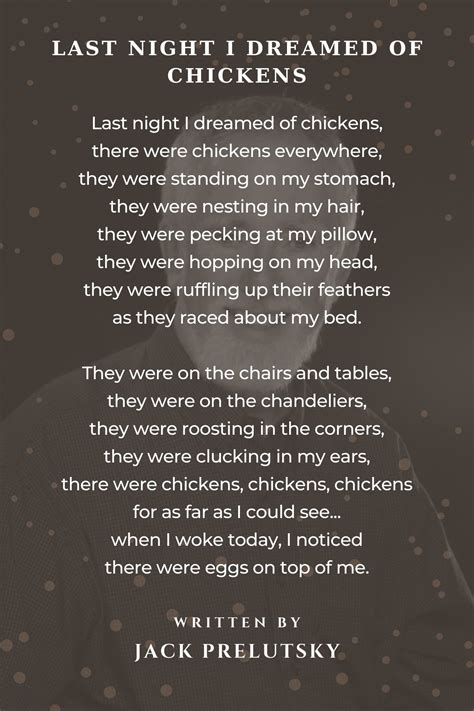 LAST NIGHT I DREAMED OF CHICKENS

Last night I dreamed of chickens,
there were chickens everywhere,
they were standing on my stomach,
they were nesting in my hair,
they were pecking at my pillow,
they were hopping on my head,
they were ruffling up their feathers
as they raced about my bed.

They were on the chairs and tables,
they were on the chandeliers,
they were roosting in the corners,
they were clucking in my ears,
there were chickens, chickens, chickens
for as far as I could see...
when I woke today, I noticed
there were eggs on top of me.

WRITTEN BY
JACK PRELUTSKY